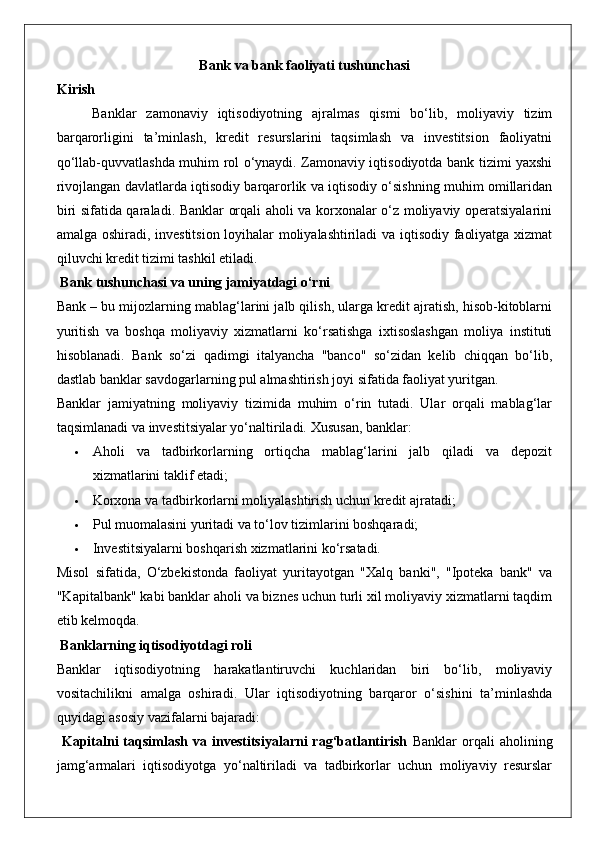 Bank va bank faoliyati tushunchasi

Kirish

Banklar zamonaviy iqtisodiyotning ajralmas qismi bo‘lib, moliyaviy tizim barqarorligini ta’minlash, kredit resurslarini taqsimlash va investitsion faoliyatni qo‘llab-quvvatlashda muhim rol o‘ynaydi. Zamonaviy iqtisodiyotda bank tizimi yaxshi rivojlangan davlatlarda iqtisodiy barqarorlik va iqtisodiy o‘sishning muhim omillaridan biri sifatida qaraladi. Banklar orqali aholi va korxonalar o‘z moliyaviy operatsiyalarini amalga oshiradi, investitsion loyihalar moliyalashtiriladi va iqtisodiy faoliyatga xizmat qiluvchi kredit tizimi tashkil etiladi.

Bank tushunchasi va uning jamiyatdagi o‘rni

Bank – bu mijozlarning mablag‘larini jalb qilish, ularga kredit ajratish, hisob-kitoblarni yuritish va boshqa moliyaviy xizmatlarni ko‘rsatishga ixtisoslashgan moliya instituti hisoblanadi. Bank so‘zi qadimgi italyancha "banco" so‘zidan kelib chiqqan bo‘lib, dastlab banklar savdogarlarning pul almashtirish joyi sifatida faoliyat yuritgan.

Banklar jamiyatning moliyaviy tizimida muhim o‘rin tutadi. Ular orqali mablag‘lar taqsimlanadi va investitsiyalar yo‘naltiriladi. Xususan, banklar:

• Aholi va tadbirkorlarning ortiqcha mablag‘larini jalb qiladi va depozit xizmatlarini taklif etadi;
• Korxona va tadbirkorlarni moliyalashtirish uchun kredit ajratadi;
• Pul muomalasini yuritadi va to‘lov tizimlarini boshqaradi;
• Investitsiyalarni boshqarish xizmatlarini ko‘rsatadi.

Misol sifatida, O‘zbekistonda faoliyat yuritayotgan "Xalq banki", "Ipoteka bank" va "Kapitalbank" kabi banklar aholi va biznes uchun turli xil moliyaviy xizmatlarni taqdim etib kelmoqda.

Banklarning iqtisodiyotdagi roli

Banklar iqtisodiyotning harakatlantiruvchi kuchlaridan biri bo‘lib, moliyaviy vositachilikni amalga oshiradi. Ular iqtisodiyotning barqaror o‘sishini ta’minlashda quyidagi asosiy vazifalarni bajaradi:

Kapitalni taqsimlash va investitsiyalarni rag‘batlantirish Banklar orqali aholining jamg‘armalari iqtisodiyotga yo‘naltiriladi va tadbirkorlar uchun moliyaviy resurslar